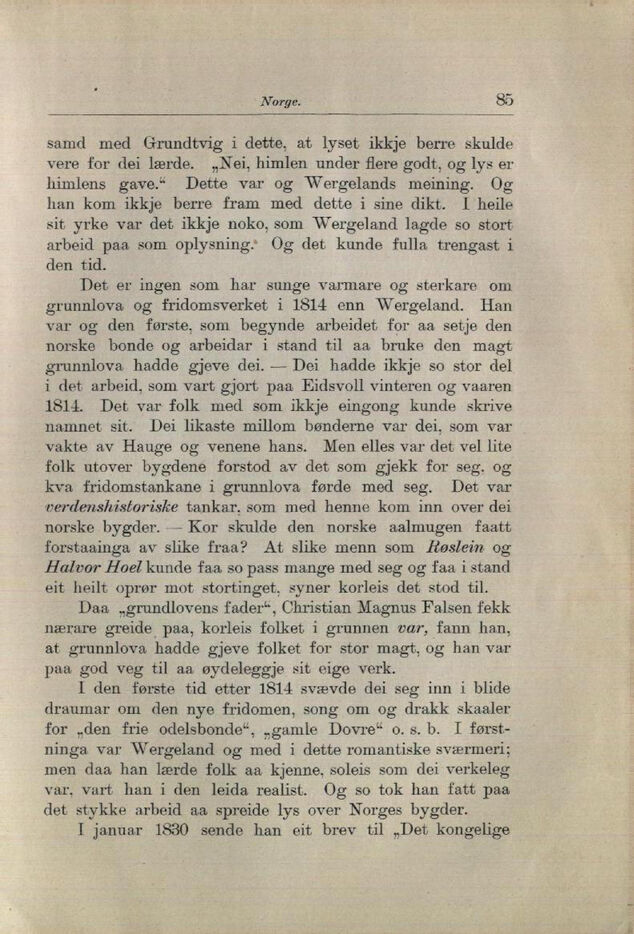 Norge. 85

samd med Grundtvig i dette, at lyset ikkje berre skulde vere for dei lærde. „Nei, himlen under flere godt, og lys er himlens gave.“ Dette var og Wergelands meining. Og han kom ikkje berre fram med dette i sine dikt. I heile sit yrke var det ikkje noko, som Wergeland lagde so stort arbeid paa som oplysning. Og det kunde fulla trengast i den tid.

Det er ingen som har sunge varmare og sterkare om grunnlova og fridomsverket i 1814 enn Wergeland. Han var og den første, som begynde arbeidet for aa setje den norske bonde og arbeidar i stand til aa bruke den magt grunnlova hadde gjeve dei. — Dei hadde ikkje so stor del i det arbeid, som vart gjort paa Eidsvoll vinteren og vaaren 1814. Det var folk med som ikkje eingong kunde skrive namnet sit. Dei likaste millom bønderne var dei, som var vakte av Hauge og venene hans. Men elles var det vel lite folk utover bygdene forstod av det som gjekk for seg, og kva fridomstankane i grunnlova førde med seg. Det var verdenshistoriske tankar, som med henne kom inn over dei norske bygder. — Kor skulde den norske aalmugen faatt forstaainga av slike fraa? At slike menn som Røslein og Halvor Hoel kunde faa so pass mange med seg og faa i stand eit heilt oprør mot stortinget, syner korleis det stod til.

Daa „grundlovens fader“, Christian Magnus Falsen fekk nærare greide paa, korleis folket i grunnen var, fann han, at grunnlova hadde gjeve folket for stor magt, og han var paa god veg til aa øydeleggje sit eige verk.

I den første tid etter 1814 svævde dei seg inn i blide draumar om den nye fridomen, song om og drakk skaaler for „den frie odelsbonde“, „gamle Dovre“ o. s. b. I førstninga var Wergeland og med i dette romantiske sværmeri; men daa han lærde folk aa kjenne, soleis som dei verkeleg var, vart han i den leida realist. Og so tok han fatt paa det stykke arbeid aa spreide lys over Norges bygder.

I januar 1830 sende han eit brev til „Det kongelige